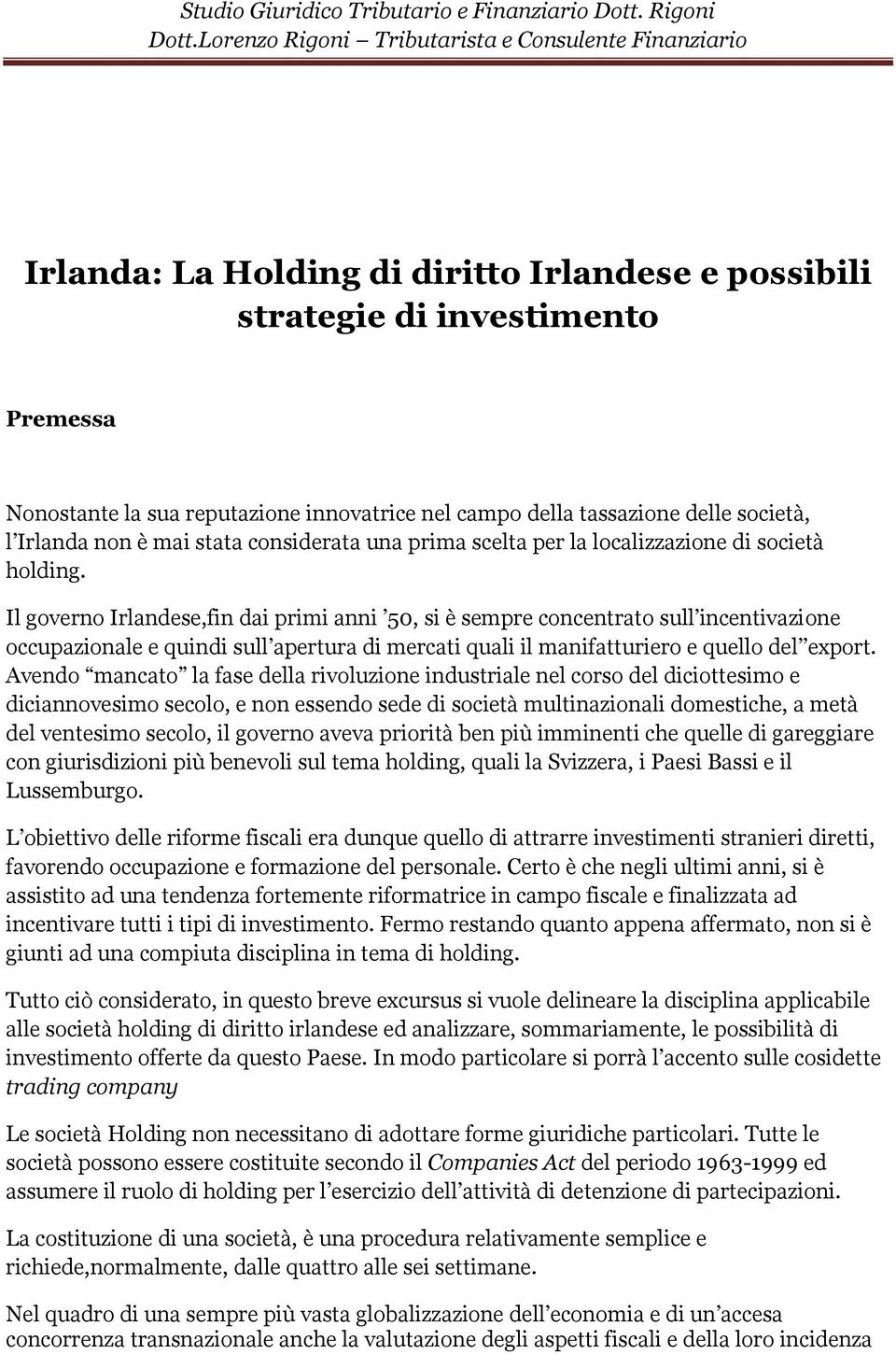 Studio Giuridico Tributario e Finanziario Dott. Rigoni
Dott.Lorenzo Rigoni – Tributarista e Consulente Finanziario

Irlanda: La Holding di diritto Irlandese e possibili strategie di investimento

Premessa

Nonostante la sua reputazione innovatrice nel campo della tassazione delle società, l'Irlanda non è mai stata considerata una prima scelta per la localizzazione di società holding.

Il governo Irlandese,fin dai primi anni '50, si è sempre concentrato sull'incentivazione occupazionale e quindi sull'apertura di mercati quali il manifatturiero e quello del"export. Avendo "mancato" la fase della rivoluzione industriale nel corso del diciottesimo e diciannovesimo secolo, e non essendo sede di società multinazionali domestiche, a metà del ventesimo secolo, il governo aveva priorità ben più imminenti che quelle di gareggiare con giurisdizioni più benevoli sul tema holding, quali la Svizzera, i Paesi Bassi e il Lussemburgo.

L'obiettivo delle riforme fiscali era dunque quello di attrarre investimenti stranieri diretti, favorendo occupazione e formazione del personale. Certo è che negli ultimi anni, si è assistito ad una tendenza fortemente riformatrice in campo fiscale e finalizzata ad incentivare tutti i tipi di investimento. Fermo restando quanto appena affermato, non si è giunti ad una compiuta disciplina in tema di holding.

Tutto ciò considerato, in questo breve excursus si vuole delineare la disciplina applicabile alle società holding di diritto irlandese ed analizzare, sommariamente, le possibilità di investimento offerte da questo Paese. In modo particolare si porrà l'accento sulle cosidette trading company

Le società Holding non necessitano di adottare forme giuridiche particolari. Tutte le società possono essere costituite secondo il Companies Act del periodo 1963-1999 ed assumere il ruolo di holding per l'esercizio dell'attività di detenzione di partecipazioni.

La costituzione di una società, è una procedura relativamente semplice e richiede,normalmente, dalle quattro alle sei settimane.

Nel quadro di una sempre più vasta globalizzazione dell'economia e di un'accesa concorrenza transnazionale anche la valutazione degli aspetti fiscali e della loro incidenza